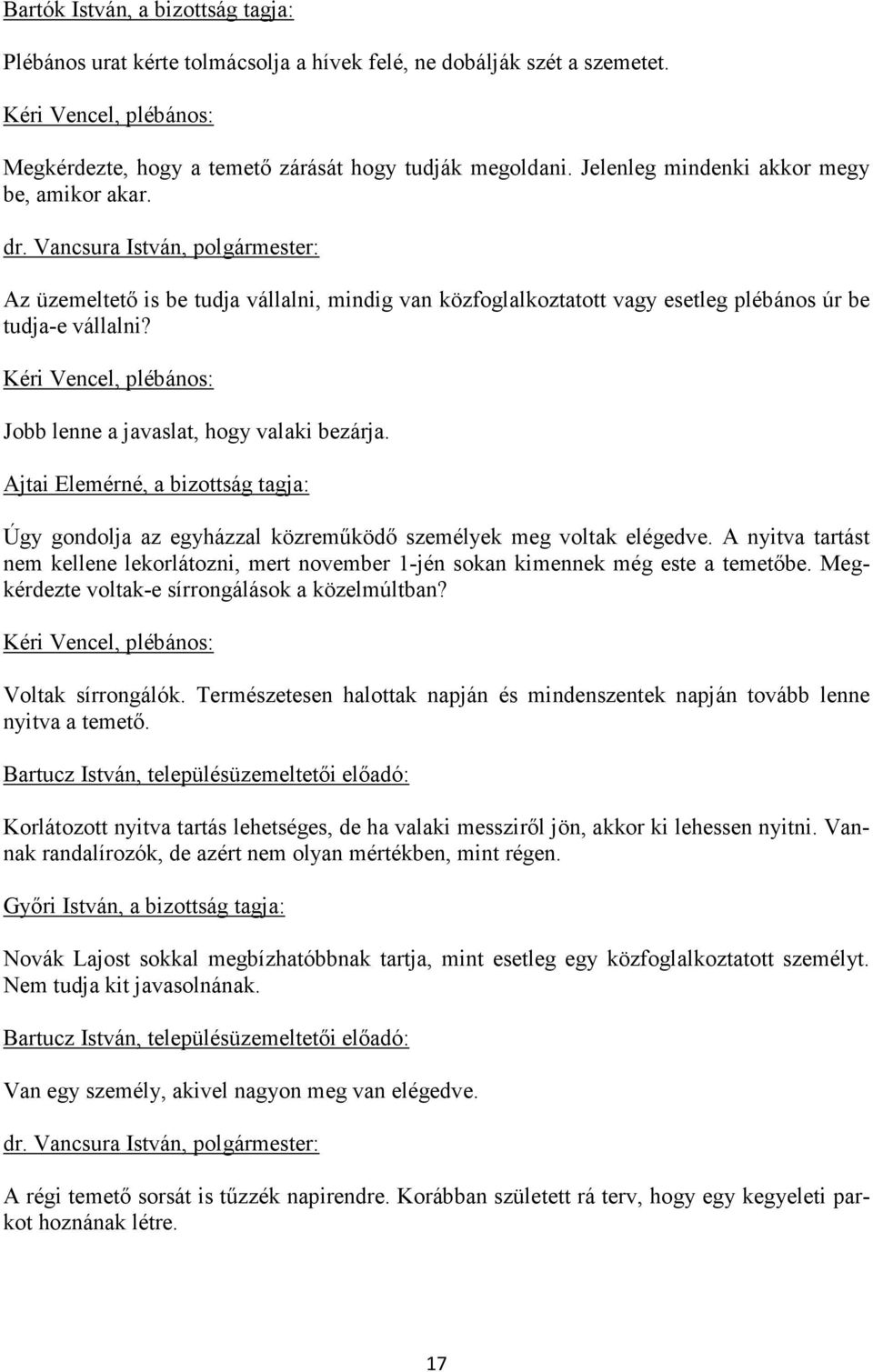 Bartók István, a bizottság tagja:

Plébános urat kérte tolmácsolja a hívek felé, ne dobálják szét a szemetet.

Kéri Vencel, plébános:

Megkérdezte, hogy a temető zárását hogy tudják megoldani. Jelenleg mindenki akkor megy be, amikor akar.

dr. Vancsura István, polgármester:

Az üzemeltető is be tudja vállalni, mindig van közfoglalkoztatott vagy esetleg plébános úr be tudja-e vállalni?

Kéri Vencel, plébános:

Jobb lenne a javaslat, hogy valaki bezárja.

Ajtai Elemérné, a bizottság tagja:

Úgy gondolja az egyházzal közreműködő személyek meg voltak elégedve. A nyitva tartást nem kellene lekorlátozni, mert november 1-jén sokan kimennek még este a temetőbe. Megkérdezte voltak-e sírrongálások a közelmúltban?

Kéri Vencel, plébános:

Voltak sírrongálók. Természetesen halottak napján és mindenszentek napján tovább lenne nyitva a temető.

Bartucz István, településüzemeltetői előadó:

Korlátozott nyitva tartás lehetséges, de ha valaki messziről jön, akkor ki lehessen nyitni. Vannak randalírozók, de azért nem olyan mértékben, mint régen.

Győri István, a bizottság tagja:

Novák Lajost sokkal megbízhatóbbnak tartja, mint esetleg egy közfoglalkoztatott személyt. Nem tudja kit javasolnának.

Bartucz István, településüzemeltetői előadó:

Van egy személy, akivel nagyon meg van elégedve.

dr. Vancsura István, polgármester:

A régi temető sorsát is tűzzék napirendre. Korábban született rá terv, hogy egy kegyeleti parkot hoznának létre.

17